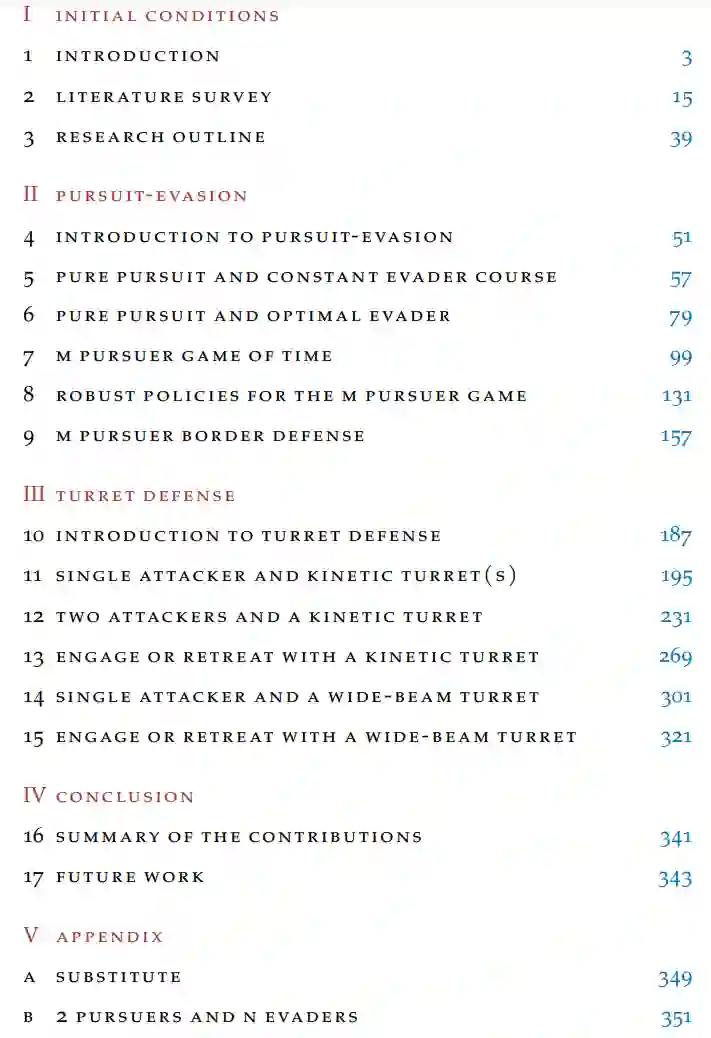 I INITIAL CONDITIONS

1 INTRODUCTION 3

2 LITERATURE SURVEY 15

3 RESEARCH OUTLINE 39

II PURSUIT-EVASION

4 INTRODUCTION TO PURSUIT-EVASION 51

5 PURE PURSUIT AND CONSTANT EVADER COURSE 57

6 PURE PURSUIT AND OPTIMAL EVADER 79

7 M PURSUER GAME OF TIME 99

8 ROBUST POLICIES FOR THE M PURSUER GAME 131

9 M PURSUER BORDER DEFENSE 157

III TURRET DEFENSE

10 INTRODUCTION TO TURRET DEFENSE 187

11 SINGLE ATTACKER AND KINETIC TURRET(S) 195

12 TWO ATTACKERS AND A KINETIC TURRET 231

13 ENGAGE OR RETREAT WITH A KINETIC TURRET 269

14 SINGLE ATTACKER AND A WIDE-BEAM TURRET 301

15 ENGAGE OR RETREAT WITH A WIDE-BEAM TURRET 321

IV CONCLUSION

16 SUMMARY OF THE CONTRIBUTIONS 341

17 FUTURE WORK 343

V APPENDIX

A SUBSTITUTE 349

B 2 PURSUERS AND N EVADERS 351